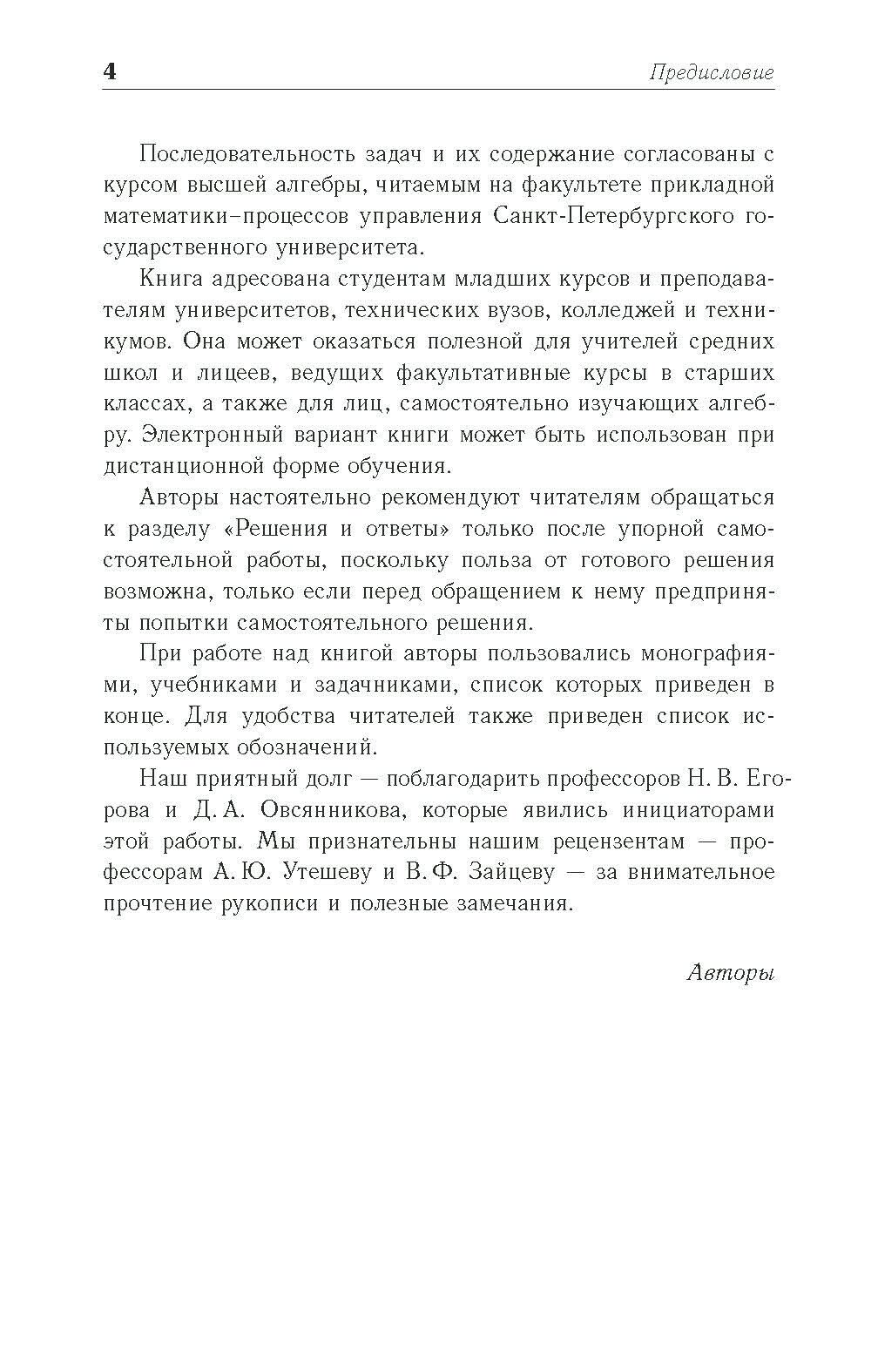 4 Предисловие

Последовательность задач и их содержание согласованы с курсом высшей алгебры, читаемым на факультете прикладной математики–процессов управления Санкт-Петербургского государственного университета.

Книга адресована студентам младших курсов и преподавателям университетов, технических вузов, колледжей и техникумов. Она может оказаться полезной для учителей средних школ и лицеев, ведущих факультативные курсы в старших классах, а также для лиц, самостоятельно изучающих алгебру. Электронный вариант книги может быть использован при дистанционной форме обучения.

Авторы настоятельно рекомендуют читателям обращаться к разделу «Решения и ответы» только после упорной самостоятельной работы, поскольку польза от готового решения возможна, только если перед обращением к нему предприняты попытки самостоятельного решения.

При работе над книгой авторы пользовались монографиями, учебниками и задачниками, список которых приведен в конце. Для удобства читателей также приведен список используемых обозначений.

Наш приятный долг — поблагодарить профессоров Н. В. Егорова и Д. А. Овсянникова, которые явились инициаторами этой работы. Мы признательны нашим рецензентам — профессорам А. Ю. Утешеву и В. Ф. Зайцеву — за внимательное прочтение рукописи и полезные замечания.

Авторы